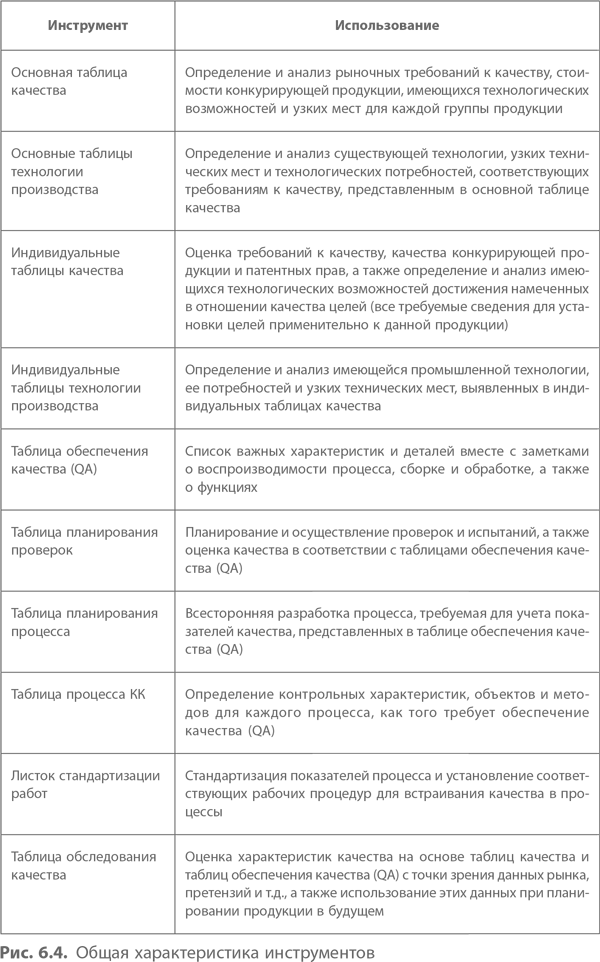 | Инструмент | Использование |
|---|---|
| Основная таблица качества | Определение и анализ рыночных требований к качеству, стоимости конкурирующей продукции, имеющихся технологических возможностей и узких мест для каждой группы продукции |
| Основные таблицы технологии производства | Определение и анализ существующей технологии, узких технических мест и технологических потребностей, соответствующих требованиям к качеству, представленным в основной таблице качества |
| Индивидуальные таблицы качества | Оценка требований к качеству, качества конкурирующей продукции и патентных прав, а также определение и анализ имеющихся технологических возможностей достижения намеченных в отношении качества целей (все требуемые сведения для установки целей применительно к данной продукции) |
| Индивидуальные таблицы технологии производства | Определение и анализ имеющейся промышленной технологии, ее потребностей и узких технических мест, выявленных в индивидуальных таблицах качества |
| Таблица обеспечения качества (QA) | Список важных характеристик и деталей вместе с заметками о воспроизводимости процесса, сборке и обработке, а также о функциях |
| Таблица планирования проверок | Планирование и осуществление проверок и испытаний, а также оценка качества в соответствии с таблицами обеспечения качества (QA) |
| Таблица планирования процесса | Всесторонняя разработка процесса, требуемая для учета показателей качества, представленных в таблице обеспечения качества (QA) |
| Таблица процесса КК | Определение контрольных характеристик, объектов и методов для каждого процесса, как того требует обеспечение качества (QA) |
| Листок стандартизации работ | Стандартизация показателей процесса и установление соответствующих рабочих процедур для встраивания качества в процессы |
| Таблица обследования качества | Оценка характеристик качества на основе таблиц качества и таблиц обеспечения качества (QA) с точки зрения данных рынка, претензий и т.д., а также использование этих данных при планировании продукции в будущем |

Рис. 6.4. Общая характеристика инструментов